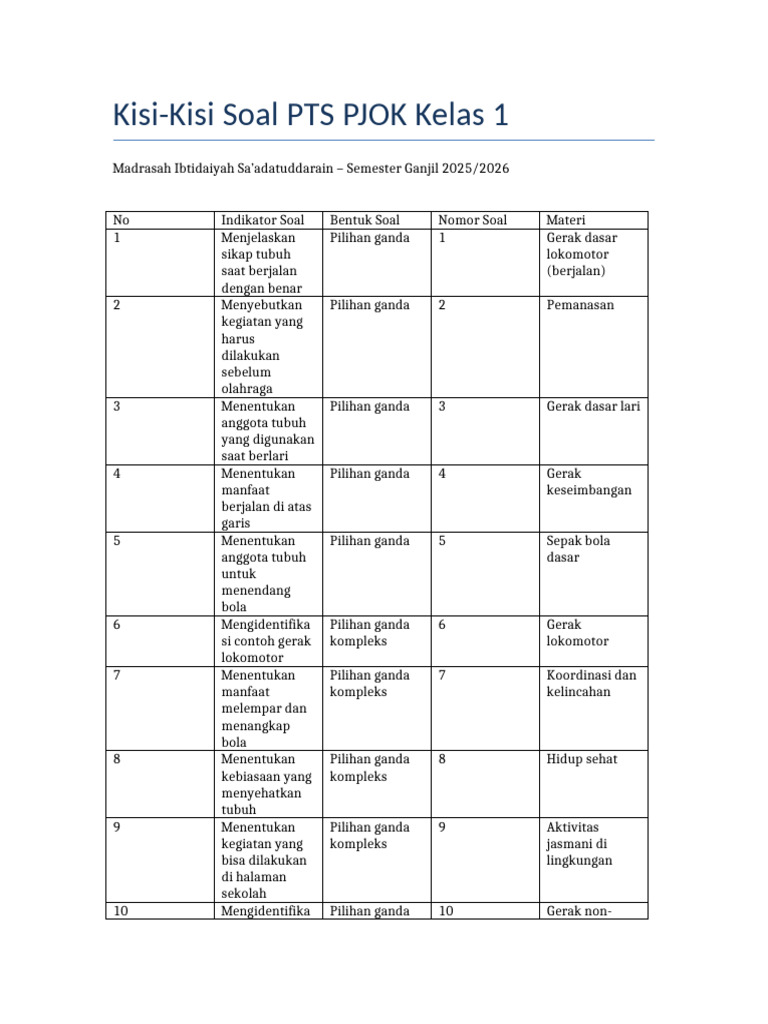 Kisi-Kisi Soal PTS PJOK Kelas 1

Madrasah Ibtidaiyah Sa'adatuddarain – Semester Ganjil 2025/2026

| No | Indikator Soal | Bentuk Soal | Nomor Soal | Materi |
|---|---|---|---|---|
| 1 | Menjelaskan sikap tubuh saat berjalan dengan benar | Pilihan ganda | 1 | Gerak dasar lokomotor (berjalan) |
| 2 | Menyebutkan kegiatan yang harus dilakukan sebelum olahraga | Pilihan ganda | 2 | Pemanasan |
| 3 | Menentukan anggota tubuh yang digunakan saat berlari | Pilihan ganda | 3 | Gerak dasar lari |
| 4 | Menentukan manfaat berjalan di atas garis | Pilihan ganda | 4 | Gerak keseimbangan |
| 5 | Menentukan anggota tubuh untuk menendang bola | Pilihan ganda | 5 | Sepak bola dasar |
| 6 | Mengidentifikasi contoh gerak lokomotor | Pilihan ganda kompleks | 6 | Gerak lokomotor |
| 7 | Menentukan manfaat melempar dan menangkap bola | Pilihan ganda kompleks | 7 | Koordinasi dan kelincahan |
| 8 | Menentukan kebiasaan yang menyehatkan tubuh | Pilihan ganda kompleks | 8 | Hidup sehat |
| 9 | Menentukan kegiatan yang bisa dilakukan di halaman sekolah | Pilihan ganda kompleks | 9 | Aktivitas jasmani di lingkungan |
| 10 | Mengidentifika | Pilihan ganda | 10 | Gerak non- |